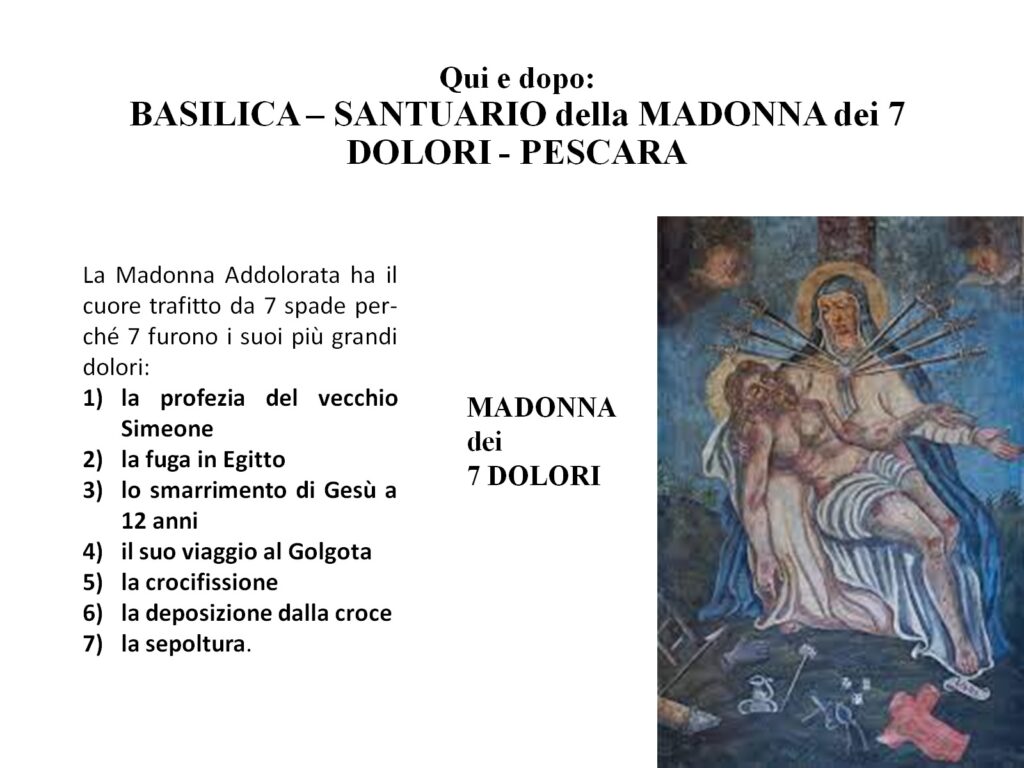 Qui e dopo:
BASILICA – SANTUARIO della MADONNA dei 7 DOLORI - PESCARA

La Madonna Addolorata ha il cuore trafitto da 7 spade perché 7 furono i suoi più grandi dolori:
1) la profezia del vecchio Simeone
2) la fuga in Egitto
3) lo smarrimento di Gesù a 12 anni
4) il suo viaggio al Golgota
5) la crocifissione
6) la deposizione dalla croce
7) la sepoltura.

MADONNA
dei
7 DOLORI